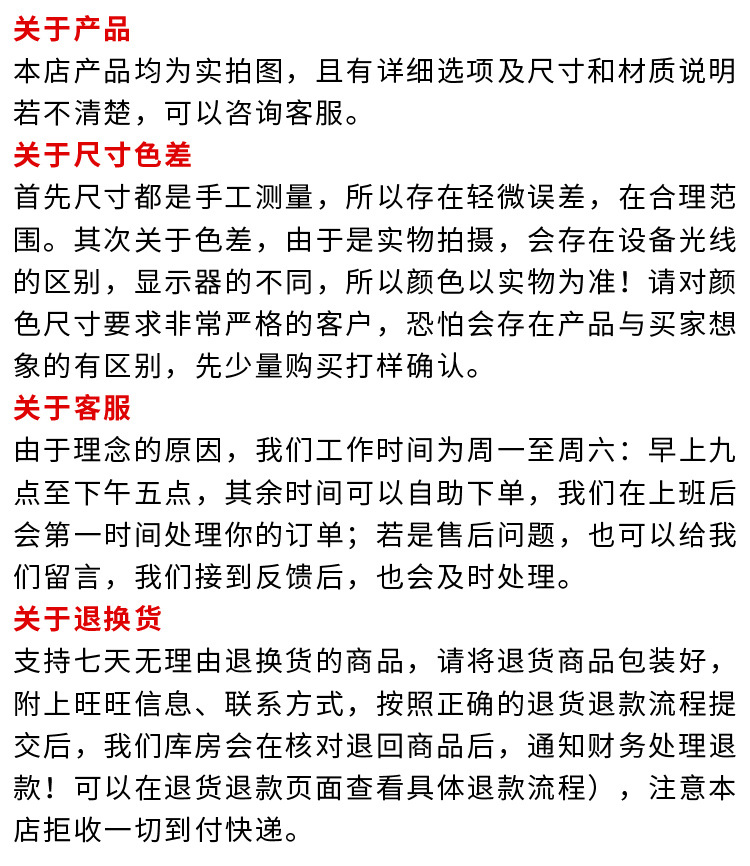 关于产品
本店产品均为实拍图，且有详细选项及尺寸和材质说明若不清楚，可以咨询客服。
关于尺寸色差
首先尺寸都是手工测量，所以存在轻微误差，在合理范围。其次关于色差，由于是实物拍摄，会存在设备光线的区别，显示器的不同，所以颜色以实物为准！请对颜色尺寸要求非常严格的客户，恐怕会存在产品与买家想象的有区别，先少量购买打样确认。
关于客服
由于理念的原因，我们工作时间为周一至周六：早上九点至下午五点，其余时间可以自助下单，我们在上班后会第一时间处理你的订单；若是售后问题，也可以给我们留言，我们接到反馈后，也会及时处理。
关于退换货
支持七天无理由退换货的商品，请将退货商品包装好，附上旺旺信息、联系方式，按照正确的退货退款流程提交后，我们库房会在核对退回商品后，通知财务处理退款！可以在退货退款页面查看具体退款流程），注意本店拒收一切到付快递。